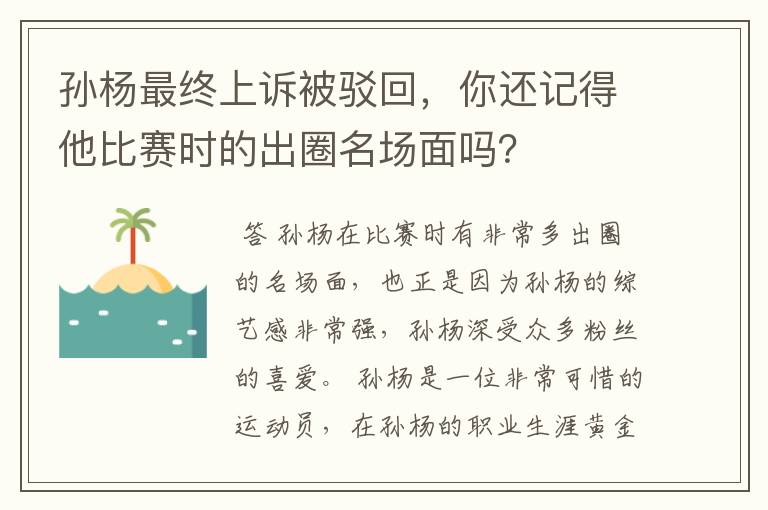 孙杨最终上诉被驳回，你还记得他比赛时的出圈名场面吗？

答 孙杨在比赛时有非常多出圈的名场面，也正是因为孙杨的综艺感非常强，孙杨深受众多粉丝的喜爱。 孙杨是一位非常可惜的运动员，在孙杨的职业生涯黄金